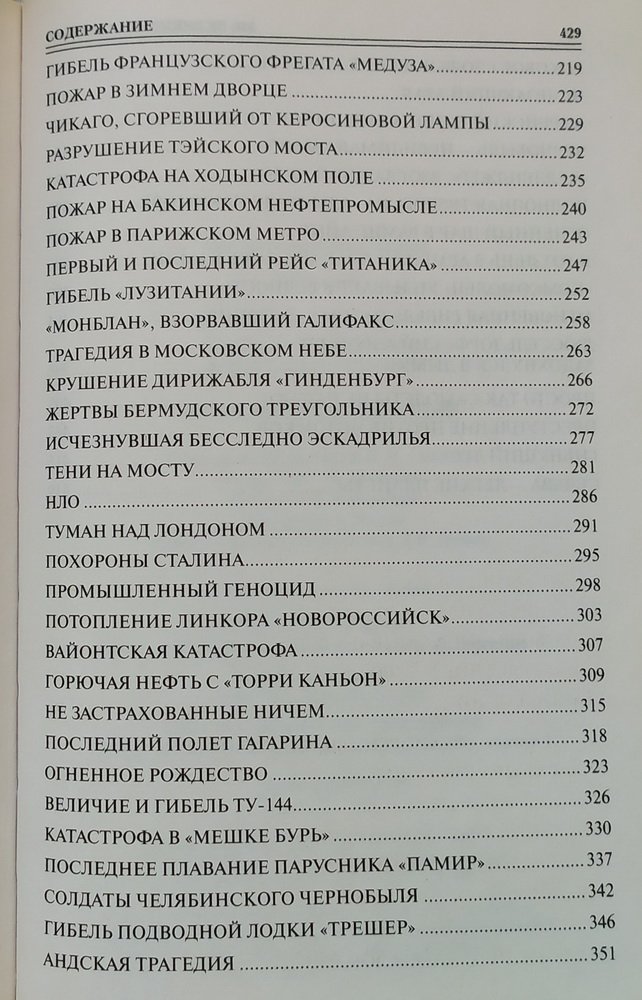 СОДЕРЖАНИЕ 429

ГИБЕЛЬ ФРАНЦУЗСКОГО ФРЕГАТА «МЕДУЗА» 219
ПОЖАР В ЗИМНЕМ ДВОРЦЕ 223
ЧИКАГО, СГОРЕВШИЙ ОТ КЕРОСИНОВОЙ ЛАМПЫ 229
РАЗРУШЕНИЕ ТЭЙСКОГО МОСТА 232
КАТАСТРОФА НА ХОДЫНСКОМ ПОЛЕ 235
ПОЖАР НА БАКИНСКОМ НЕФТЕПРОМЫСЛЕ 240
ПОЖАР В ПАРИЖСКОМ МЕТРО 243
ПЕРВЫЙ И ПОСЛЕДНИЙ РЕЙС «ТИТАНИКА» 247
ГИБЕЛЬ «ЛУЗИТАНИИ» 252
«МОНБЛАН», ВЗОРВАВШИЙ ГАЛИФАКС 258
ТРАГЕДИЯ В МОСКОВСКОМ НЕБЕ 263
КРУШЕНИЕ ДИРИЖАБЛЯ «ГИНДЕНБУРГ» 266
ЖЕРТВЫ БЕРМУДСКОГО ТРЕУГОЛЬНИКА 272
ИСЧЕЗНУВШАЯ БЕССЛЕДНО ЭСКАДРИЛЬЯ 277
ТЕНИ НА МОСТУ 281
НЛО 286
ТУМАН НАД ЛОНДОНОМ 291
ПОХОРОНЫ СТАЛИНА 295
ПРОМЫШЛЕННЫЙ ГЕНОЦИД 298
ПОТОПЛЕНИЕ ЛИНКОРА «НОВОРОССИЙСК» 303
ВАЙОНТСКАЯ КАТАСТРОФА 307
ГОРЮЧАЯ НЕФТЬ С «ТОРРИ КАНЬОН» 309
НЕ ЗАСТРАХОВАННЫЕ НИЧЕМ 315
ПОСЛЕДНИЙ ПОЛЕТ ГАГАРИНА 318
ОГНЕННОЕ РОЖДЕСТВО 323
ВЕЛИЧИЕ И ГИБЕЛЬ ТУ-144 326
КАТАСТРОФА В «МЕШКЕ БУРЬ» 330
ПОСЛЕДНЕЕ ПЛАВАНИЕ ПАРУСНИКА «ПАМИР» 337
СОЛДАТЫ ЧЕЛЯБИНСКОГО ЧЕРНОБЫЛЯ 342
ГИБЕЛЬ ПОДВОДНОЙ ЛОДКИ «ТРЕШЕР» 346
АНДСКАЯ ТРАГЕДИЯ 351